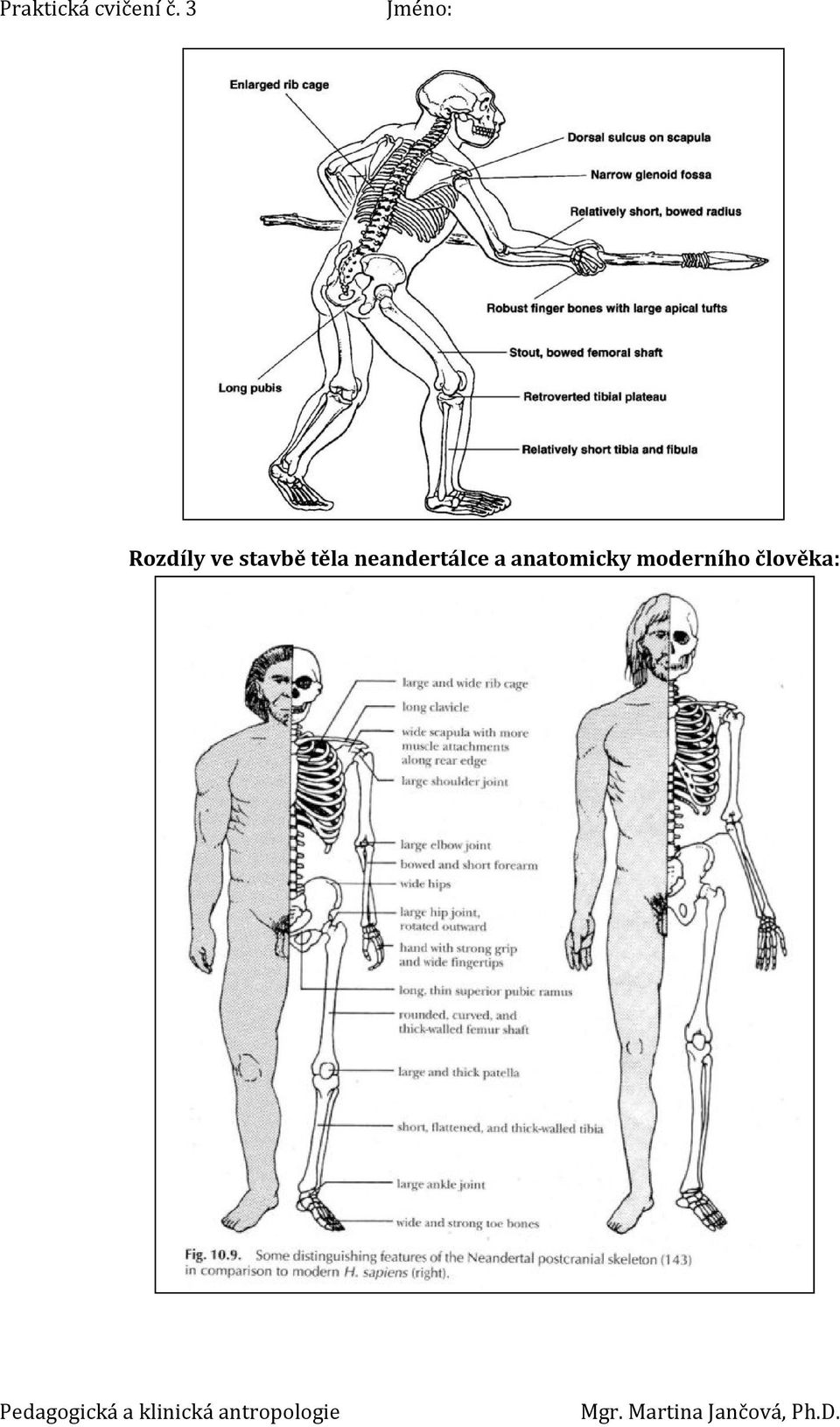 Praktická cvičení č. 3 Jméno:

Enlarged rib cage
Dorsal sulcus on scapula
Narrow glenoid fossa
Relatively short, bowed radius
Robust finger bones with large apical tufts
Stout, bowed femoral shaft
Long pubis
Retroverted tibial plateau
Relatively short tibia and fibula

Rozdíly ve stavbě těla neandertálce a anatomicky moderního člověka:

large and wide rib cage
long clavicle
wide scapula with more muscle attachments along rear edge
large shoulder joint
large elbow joint
bowed and short forearm
wide hips
large hip joint, rotated outward
hand with strong grip and wide fingertips
long, thin superior pubic ramus
rounded, curved, and thick-walled femur shaft
large and thick patella
short, flattened, and thick-walled tibia
large ankle joint
wide and strong toe bones

Fig. 10.9. Some distinguishing features of the Neandertal postcranial skeleton (143) in comparison to modern H. sapiens (right).

Pedagogická a klinická antropologie Mgr. Martina Jančová, Ph.D.